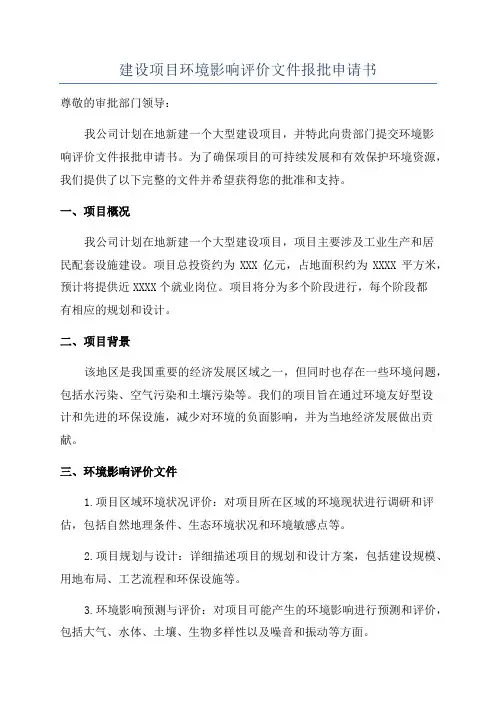 建设项目环境影响评价文件报批申请书

尊敬的审批部门领导：

我公司计划在地新建一个大型建设项目，并特此向贵部门提交环境影响评价文件报批申请书。为了确保项目的可持续发展和有效保护环境资源，我们提供了以下完整的文件并希望获得您的批准和支持。

一、项目概况

我公司计划在地新建一个大型建设项目，项目主要涉及工业生产和居民配套设施建设。项目总投资约为 XXX 亿元，占地面积约为 XXXX 平方米，预计将提供近 XXXX 个就业岗位。项目将分为多个阶段进行，每个阶段都有相应的规划和设计。

二、项目背景

该地区是我国重要的经济发展区域之一，但同时也存在一些环境问题，包括水污染、空气污染和土壤污染等。我们的项目旨在通过环境友好型设计和先进的环保设施，减少对环境的负面影响，并为当地经济发展做出贡献。

三、环境影响评价文件

1.项目区域环境状况评价：对项目所在区域的环境现状进行调研和评估，包括自然地理条件、生态环境状况和环境敏感点等。

2.项目规划与设计：详细描述项目的规划和设计方案，包括建设规模、用地布局、工艺流程和环保设施等。

3.环境影响预测与评价：对项目可能产生的环境影响进行预测和评价，包括大气、水体、土壤、生物多样性以及噪音和振动等方面。